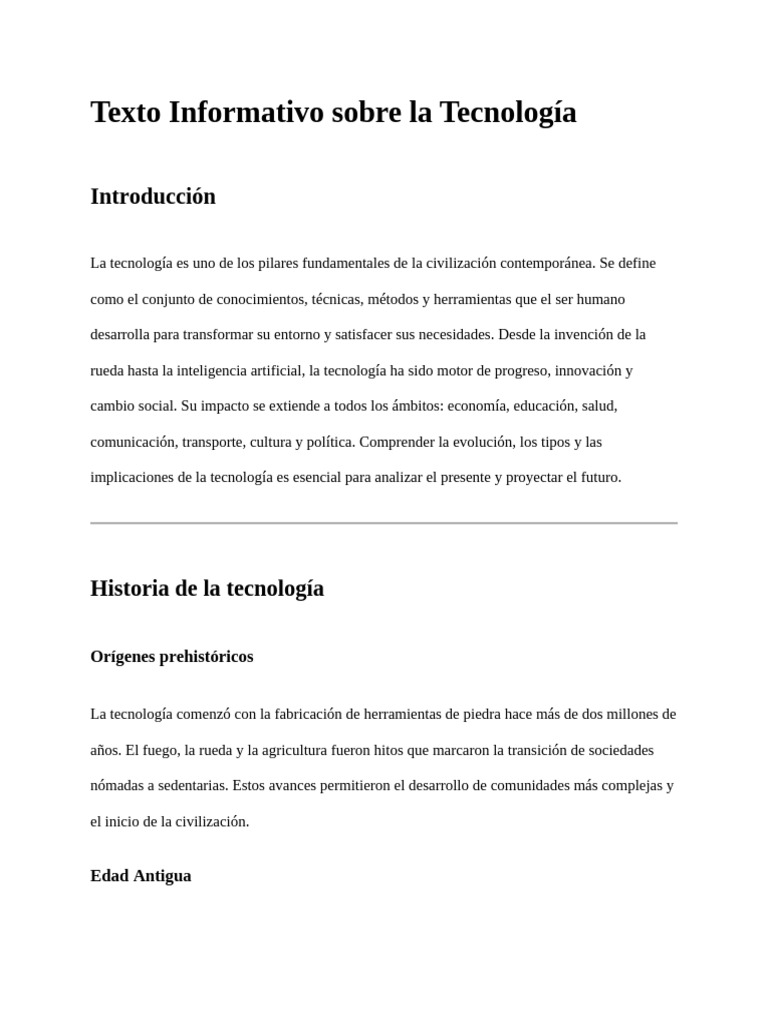 Texto Informativo sobre la Tecnología

Introducción

La tecnología es uno de los pilares fundamentales de la civilización contemporánea. Se define como el conjunto de conocimientos, técnicas, métodos y herramientas que el ser humano desarrolla para transformar su entorno y satisfacer sus necesidades. Desde la invención de la rueda hasta la inteligencia artificial, la tecnología ha sido motor de progreso, innovación y cambio social. Su impacto se extiende a todos los ámbitos: economía, educación, salud, comunicación, transporte, cultura y política. Comprender la evolución, los tipos y las implicaciones de la tecnología es esencial para analizar el presente y proyectar el futuro.

Historia de la tecnología

Orígenes prehistóricos

La tecnología comenzó con la fabricación de herramientas de piedra hace más de dos millones de años. El fuego, la rueda y la agricultura fueron hitos que marcaron la transición de sociedades nómadas a sedentarias. Estos avances permitieron el desarrollo de comunidades más complejas y el inicio de la civilización.

Edad Antigua